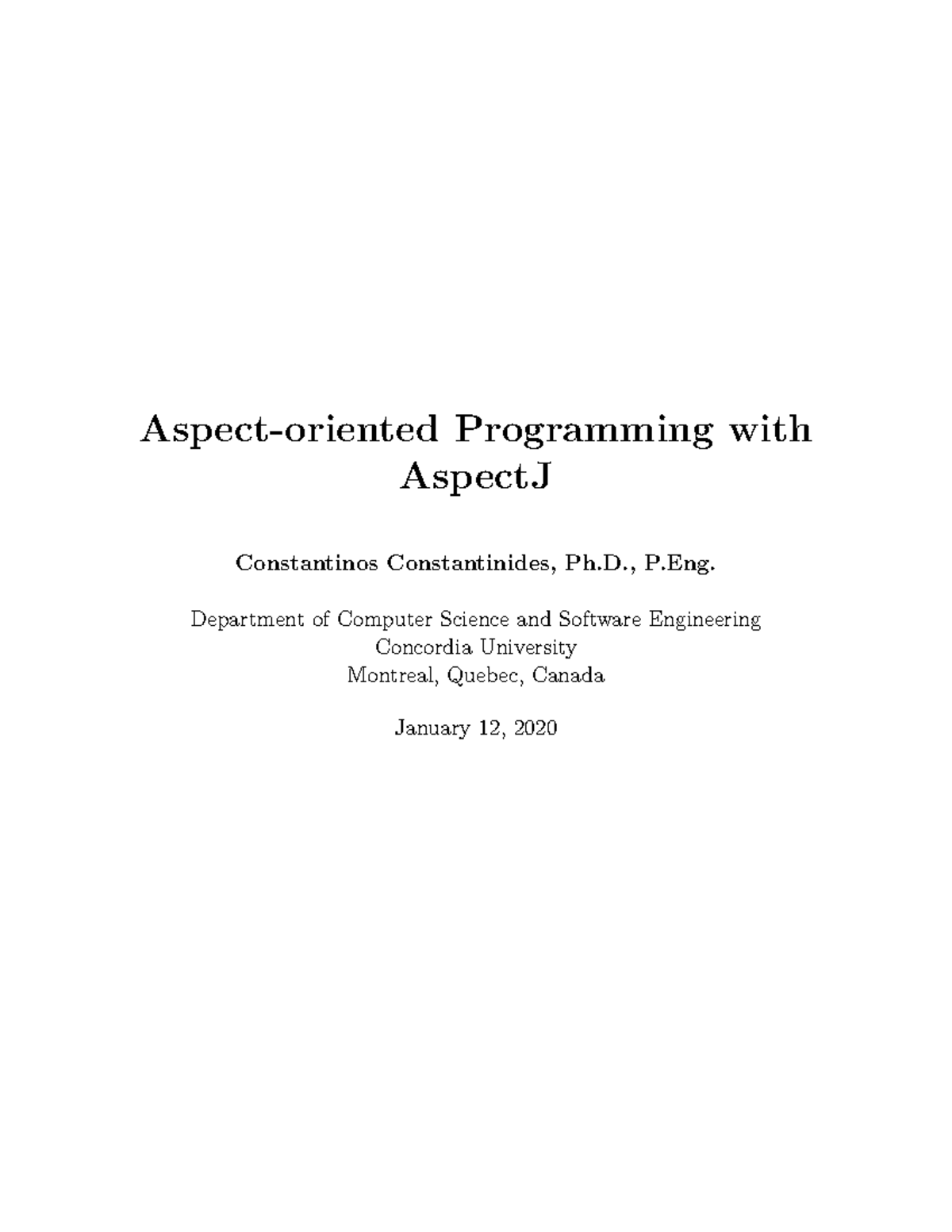 Aspect-oriented Programming with AspectJ

Constantinos Constantinides, Ph.D., P.Eng.

Department of Computer Science and Software Engineering
Concordia University
Montreal, Quebec, Canada

January 12, 2020